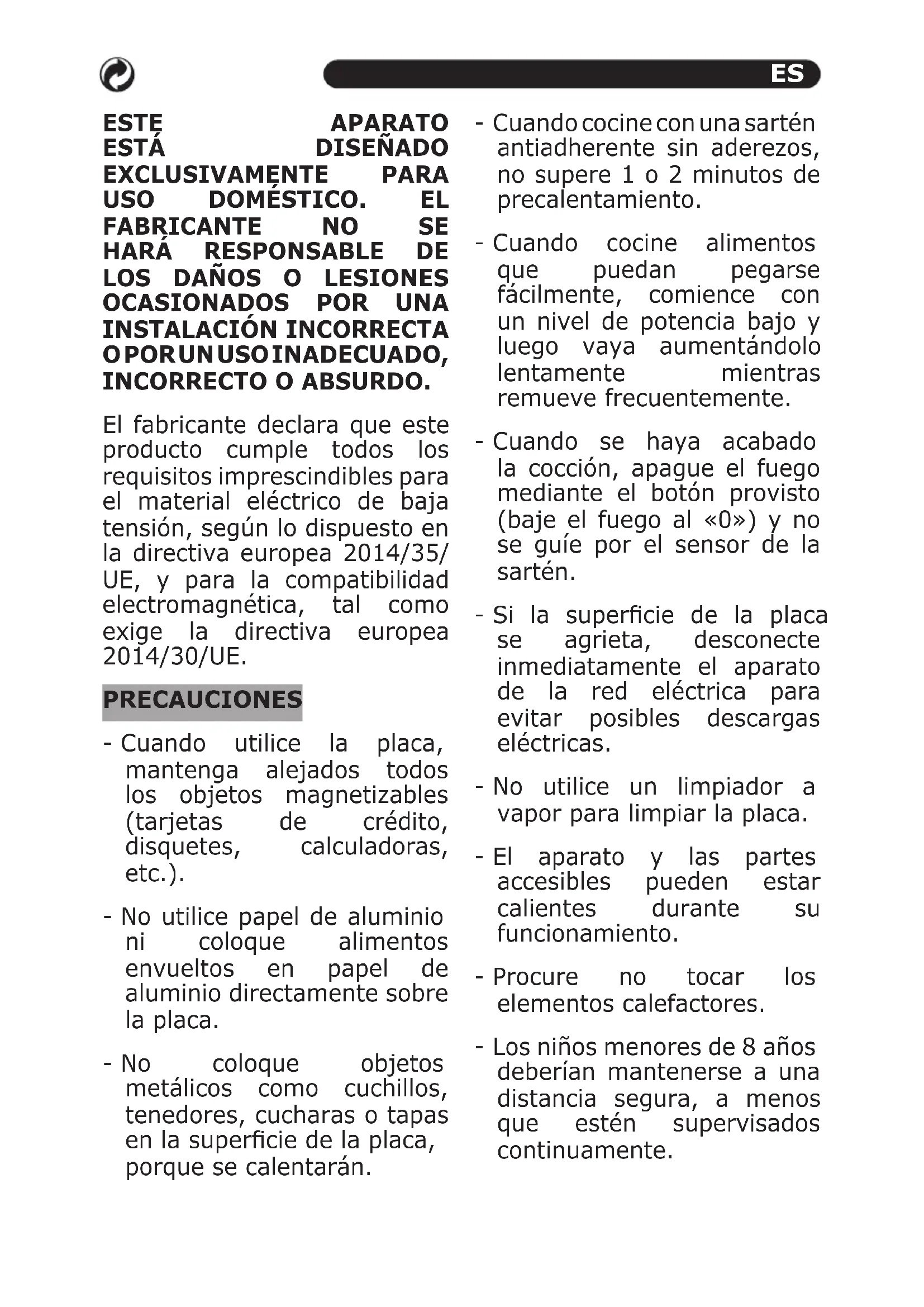 ES

ESTE APARATO ESTÁ DISEÑADO EXCLUSIVAMENTE PARA USO DOMÉSTICO. EL FABRICANTE NO SE HARÁ RESPONSABLE DE LOS DAÑOS O LESIONES OCASIONADOS POR UNA INSTALACIÓN INCORRECTA O POR UN USO INADECUADO, INCORRECTO O ABSURDO.

El fabricante declara que este producto cumple todos los requisitos imprescindibles para el material eléctrico de baja tensión, según lo dispuesto en la directiva europea 2014/35/UE, y para la compatibilidad electromagnética, tal como exige la directiva europea 2014/30/UE.

PRECAUCIONES

- Cuando utilice la placa, mantenga alejados todos los objetos magnetizables (tarjetas de crédito, disquetes, calculadoras, etc.).

- No utilice papel de aluminio ni coloque alimentos envueltos en papel de aluminio directamente sobre la placa.

- No coloque objetos metálicos como cuchillos, tenedores, cucharas o tapas en la superficie de la placa, porque se calentarán.

- Cuando cocine con una sartén antiadherente sin aderezos, no supere 1 o 2 minutos de precalentamiento.

- Cuando cocine alimentos que puedan pegarse fácilmente, comience con un nivel de potencia bajo y luego vaya aumentándolo lentamente mientras remueve frecuentemente.

- Cuando se haya acabado la cocción, apague el fuego mediante el botón provisto (baje el fuego al «0») y no se guíe por el sensor de la sartén.

- Si la superficie de la placa se agrieta, desconecte inmediatamente el aparato de la red eléctrica para evitar posibles descargas eléctricas.

- No utilice un limpiador a vapor para limpiar la placa.

- El aparato y las partes accesibles pueden estar calientes durante su funcionamiento.

- Procure no tocar los elementos calefactores.

- Los niños menores de 8 años deberían mantenerse a una distancia segura, a menos que estén supervisados continuamente.